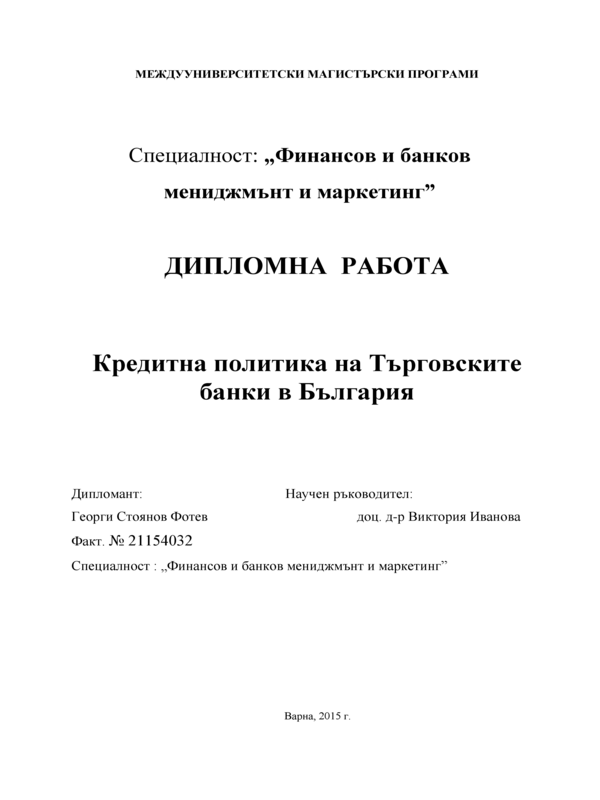 МЕЖДУУНИВЕРСИТЕТСКИ МАГИСТЪРСКИ ПРОГРАМИ

Специалност: „Финансов и банков мениджмънт и маркетинг”

ДИПЛОМНА РАБОТА

Кредитна политика на Търговските банки в България

Дипломант:

Научен ръководител:

Георги Стоянов Фотев

доц. д-р Виктория Иванова

Факт. № 21154032

Специалност : „Финансов и банков мениджмънт и маркетинг”

Варна, 2015 г.